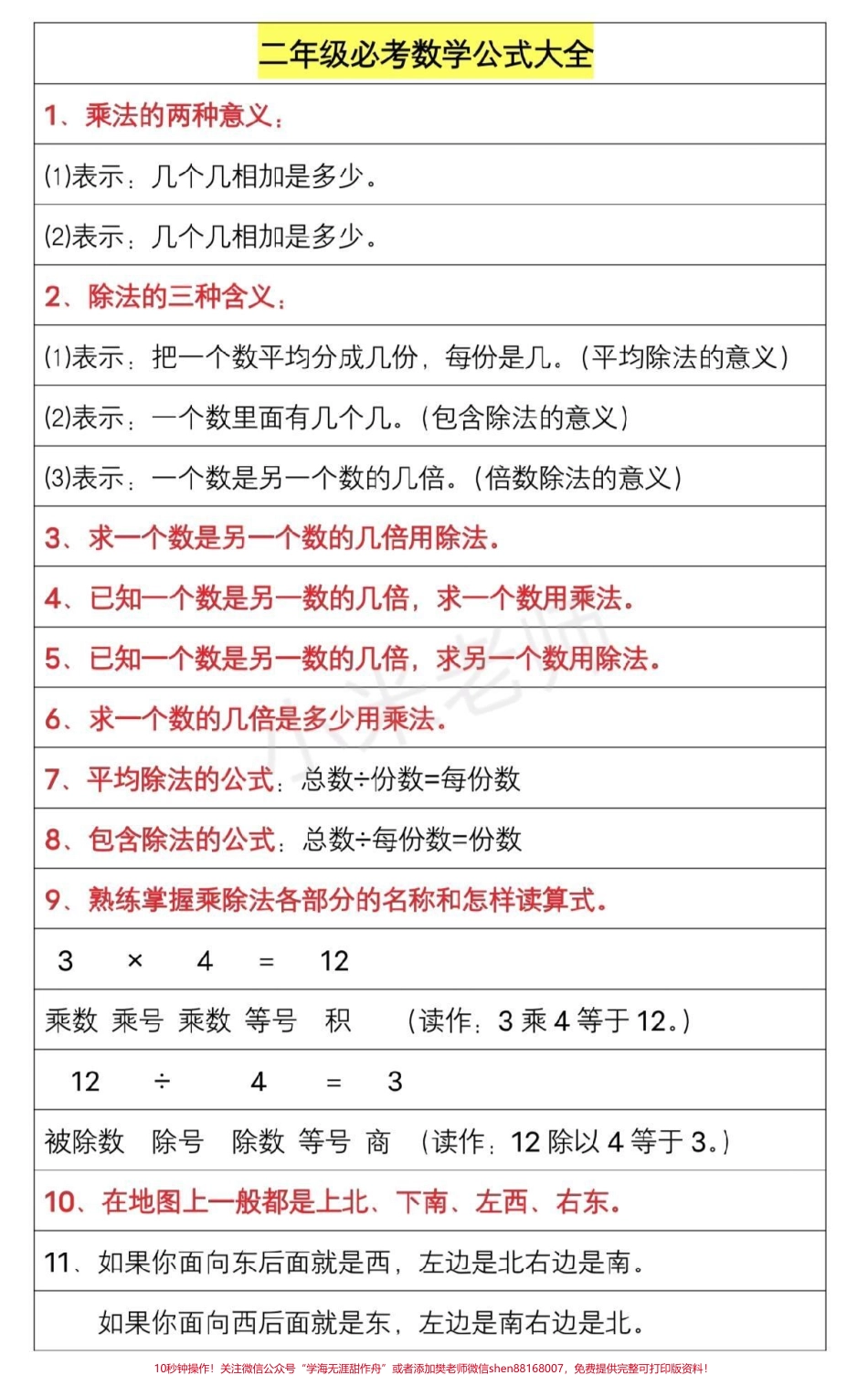 二年级必考数学公式大全

1、乘法的两种意义：

(1)表示：几个几相加是多少。

(2)表示：几个几相加是多少。

2、除法的三种含义：

(1)表示：把一个数平均分成几份，每份是几。(平均除法的意义)

(2)表示：一个数里面有几个几。(包含除法的意义)

(3)表示：一个数是另一个数的几倍。(倍数除法的意义)

3、求一个数是另一个数的几倍用除法。

4、已知一个数是另一数的几倍，求一个数用乘法。

5、已知一个数是另一数的几倍，求另一个数用除法。

6、求一个数的几倍是多少用乘法。

7、平均除法的公式：总数÷份数=每份数

8、包含除法的公式：总数÷每份数=份数

9、熟练掌握乘除法各部分的名称和怎样读算式。

3 × 4 = 12

乘数 乘号 乘数 等号 积 (读作：3 乘 4 等于 12。)

12 ÷ 4 = 3

被除数 除号 除数 等号 商 (读作：12 除以 4 等于 3。)

10、在地图上一般都是上北、下南、左西、右东。

11、如果你面向东后面就是西，左边是北右边是南。

如果你面向西后面就是东，左边是南右边是北。

小米老师

10秒钟操作！关注微信公众号“学海无涯甜作舟”或者添加樊老师微信shen88168007，免费提供完整可打印版资料！